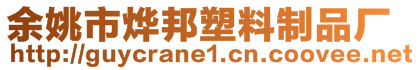 余姚市烨邦塑料制品厂
http://guycrane1.cn.coovee.net